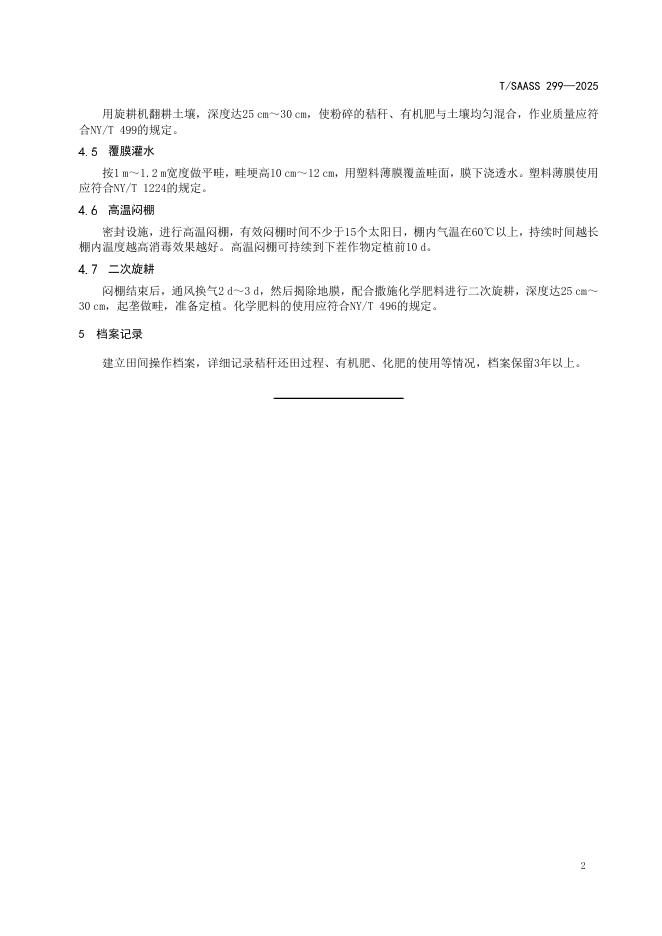 T/SAASS 299—2025

用旋耕机翻耕土壤，深度达25 cm～30 cm，使粉碎的秸秆、有机肥与土壤均匀混合，作业质量应符合NY/T 499的规定。

4.5 覆膜灌水

按1 m～1.2 m宽度做平畦，畦埂高10 cm～12 cm，用塑料薄膜覆盖畦面，膜下浇透水。塑料薄膜使用应符合NY/T 1224的规定。

4.6 高温闷棚

密封设施，进行高温闷棚，有效闷棚时间不少于15个太阳日，棚内气温在60℃以上，持续时间越长棚内温度越高消毒效果越好。高温闷棚可持续到下茬作物定植前10 d。

4.7 二次旋耕

闷棚结束后，通风换气2 d～3 d，然后揭除地膜，配合撒施化学肥料进行二次旋耕，深度达25 cm～30 cm，起垄做畦，准备定植。化学肥料的使用应符合NY/T 496的规定。

5 档案记录

建立田间操作档案，详细记录秸秆还田过程、有机肥、化肥的使用等情况，档案保留3年以上。

2